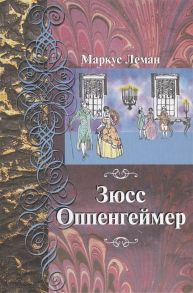 Маркус Леман

Зюсс
Оппенгеймер